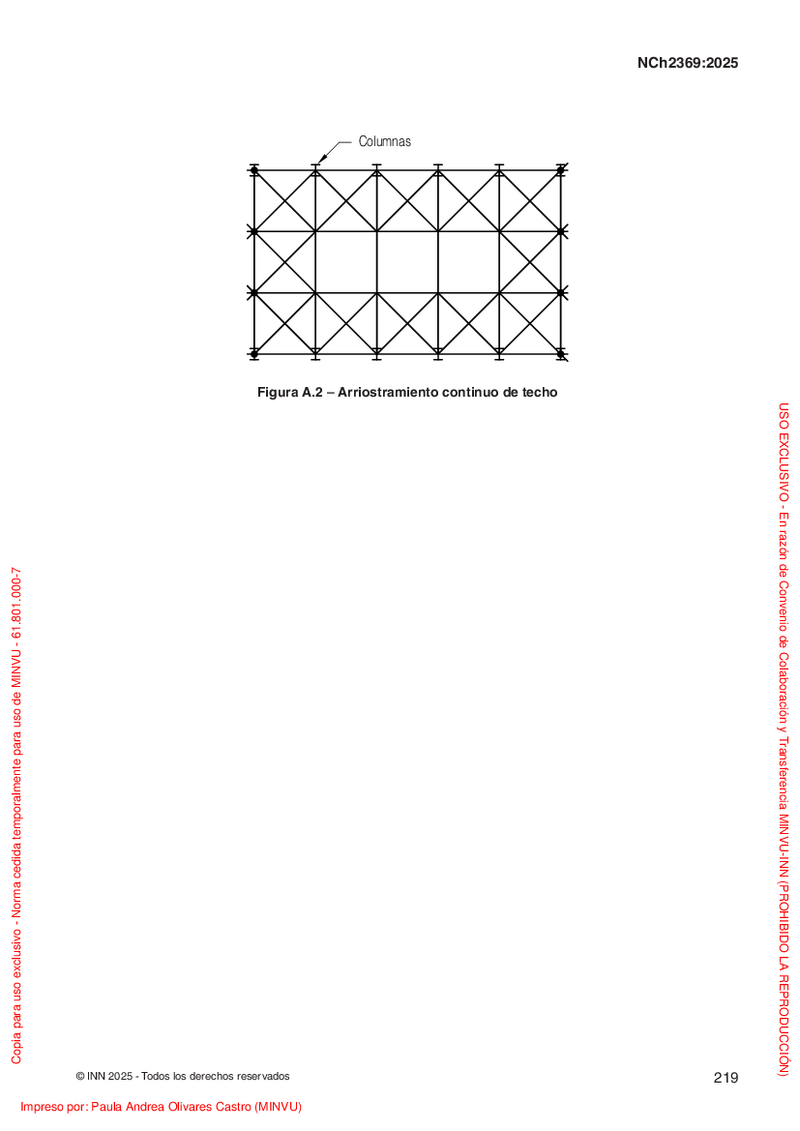 NCh2369:2025

Columnas

Figura A.2 – Arriostramiento continuo de techo

USO EXCLUSIVO - En razón de Convenio de Colaboración y Transferencia MINVU-INN (PROHIBIDO LA REPRODUCCIÓN)

Copia para uso exclusivo - Norma cedida temporalmente para uso de MINVU - 61.801.000-7

© INN 2025 - Todos los derechos reservados

219

Impreso por: Paula Andrea Olivares Castro (MINVU)